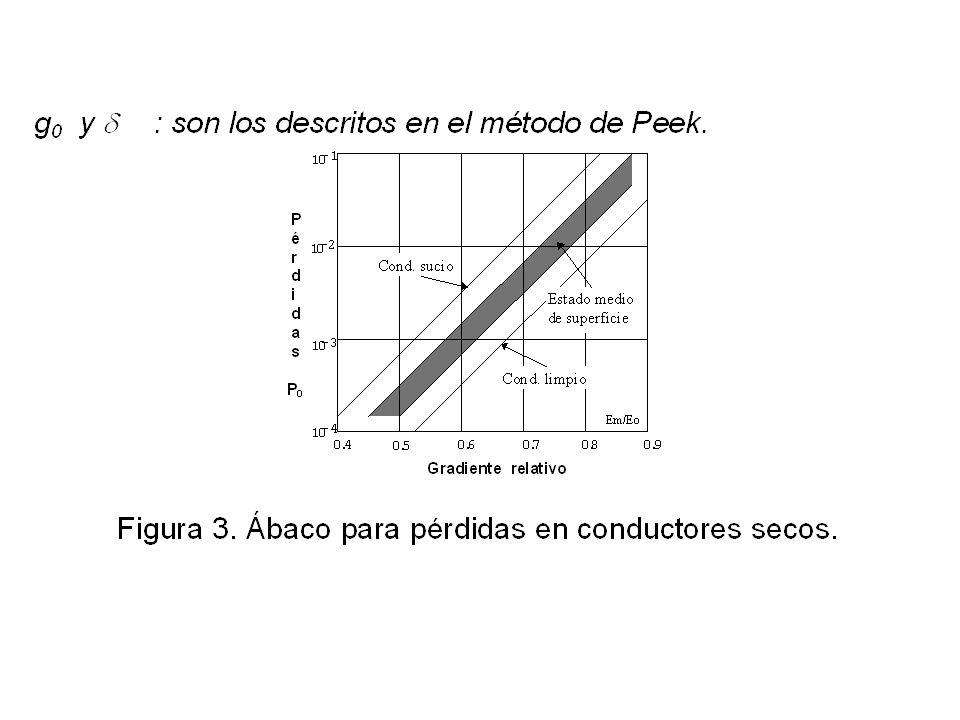 $g_0$ y $\delta$ : son los descritos en el método de Peek.

$10^{-1}$
$10^{-2}$
$10^{-3}$
$10^{-4}$

Pérdidas

$P_0$

Cond. sucio

Estado medio de superficie

Cond. limpio

Em/Eo

0.4 0.5 0.6 0.7 0.8 0.9

Gradiente relativo

Figura 3. Ábaco para pérdidas en conductores secos.